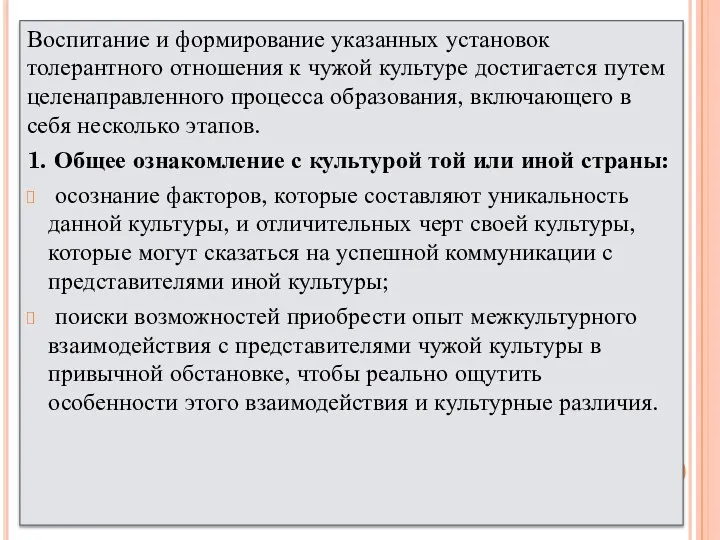 Воспитание и формирование указанных установок толерантного отношения к чужой культуре достигается путем целенаправленного процесса образования, включающего в себя несколько этапов.

1. Общее ознакомление с культурой той или иной страны:

осознание факторов, которые составляют уникальность данной культуры, и отличительных черт своей культуры, которые могут сказаться на успешной коммуникации с представителями иной культуры;

поиски возможностей приобрести опыт межкультурного взаимодействия с представителями чужой культуры в привычной обстановке, чтобы реально ощутить особенности этого взаимодействия и культурные различия.